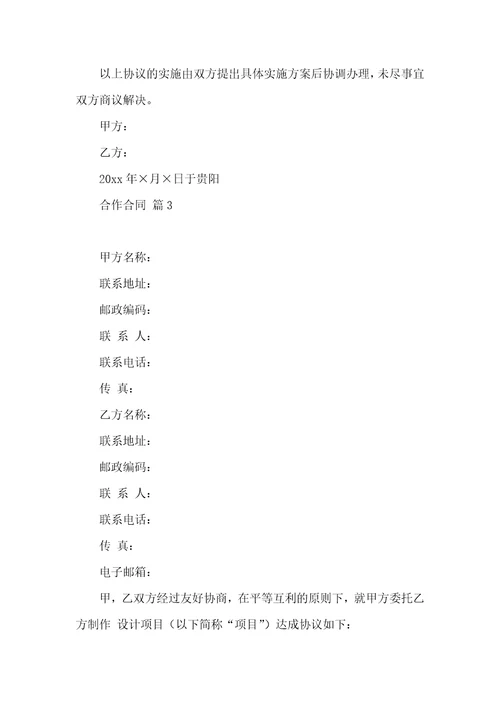 以上协议的实施由双方提出具体实施方案后协调办理，未尽事宜双方商议解决。

甲方：

乙方：

20xx 年×月×日于贵阳

合作合同 篇 3

甲方名称：

联系地址：

邮政编码：

联 系 人：

联系电话：

传 真：

乙方名称：

联系地址：

邮政编码：

联 系 人：

联系电话：

传 真：

电子邮箱：

甲，乙双方经过友好协商，在平等互利的原则下，就甲方委托乙方制作 设计项目（以下简称“项目”）达成协议如下：